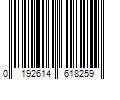 0 192614 618259